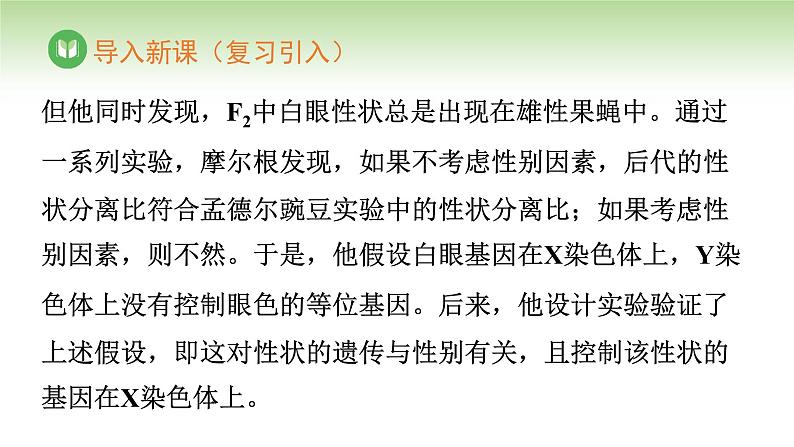 导入新课（复习引入）

但他同时发现，$F_2$中白眼性状总是出现在雄性果蝇中。通过一系列实验，摩尔根发现，如果不考虑性别因素，后代的性状分离比符合孟德尔豌豆实验中的性状分离比；如果考虑性别因素，则不然。于是，他假设白眼基因在X染色体上，Y染色体上没有控制眼色的等位基因。后来，他设计实验验证了上述假设，即这对性状的遗传与性别有关，且控制该性状的基因在X染色体上。